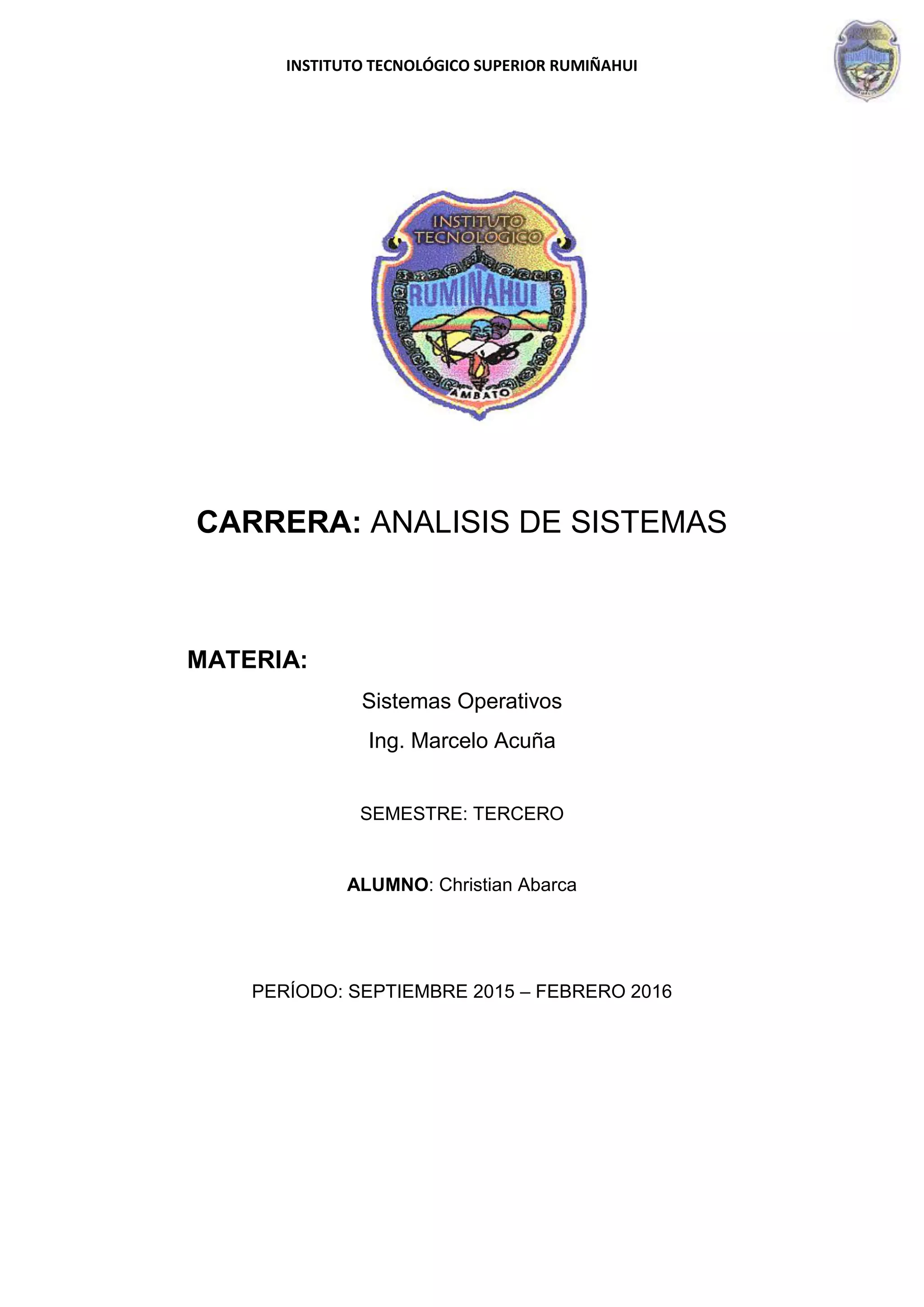 INSTITUTO TECNOLÓGICO SUPERIOR RUMIÑAHUI

INSTITUTO TECNOLOGICO RUMIÑAHUI AMBATO

CARRERA: ANALISIS DE SISTEMAS

MATERIA:

Sistemas Operativos

Ing. Marcelo Acuña

SEMESTRE: TERCERO

ALUMNO: Christian Abarca

PERÍODO: SEPTIEMBRE 2015 – FEBRERO 2016